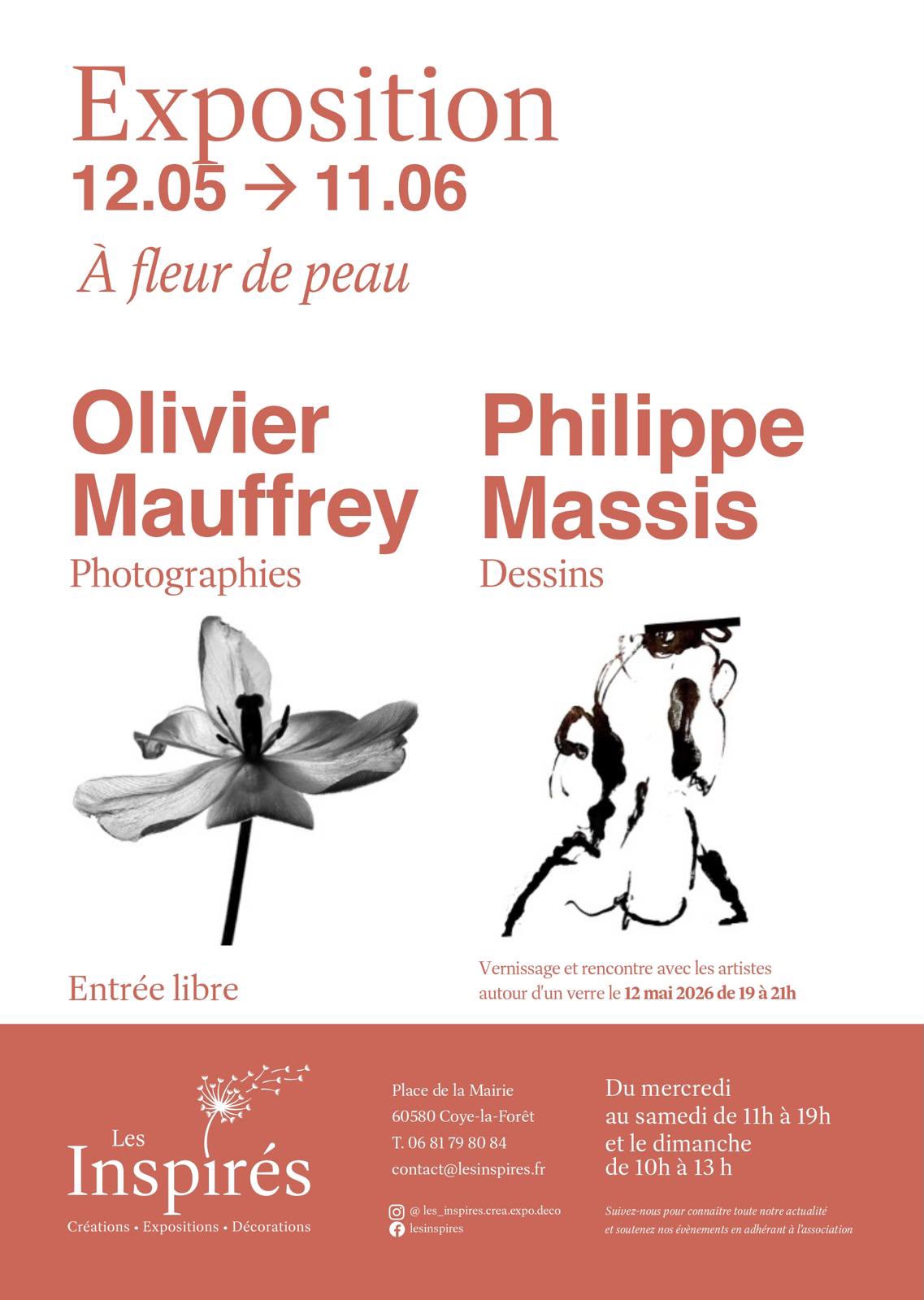 Exposition
12.05 → 11.06

À fleur de peau

Olivier Mauffrey
Photographies

Philippe Massis
Dessins

Entrée libre

Vernissage et rencontre avec les artistes autour d'un verre le 12 mai 2026 de 19 à 21h

Les
Inspirés
Créations • Expositions • Décorations

Place de la Mairie
60580 Coye-la-Forêt
T. 06 81 79 80 84
contact@lesinspires.fr

@ les_inspires.crea.expo.deco
lesinspires

Du mercredi
au samedi de 11h à 19h
et le dimanche
de 10h à 13 h

Suivez-nous pour connaître toute notre actualité et soutenez nos évènements en adhérant à l'association